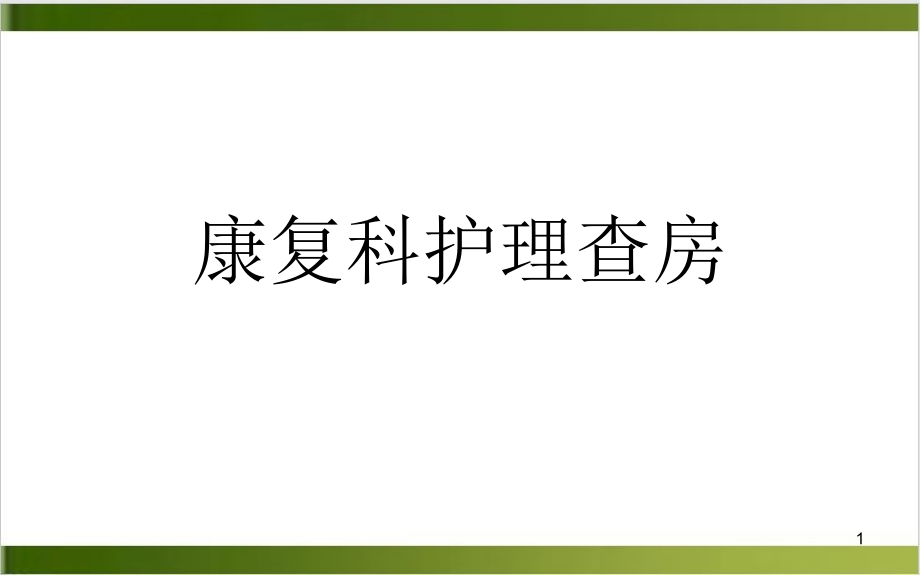 康复科护理查房

1